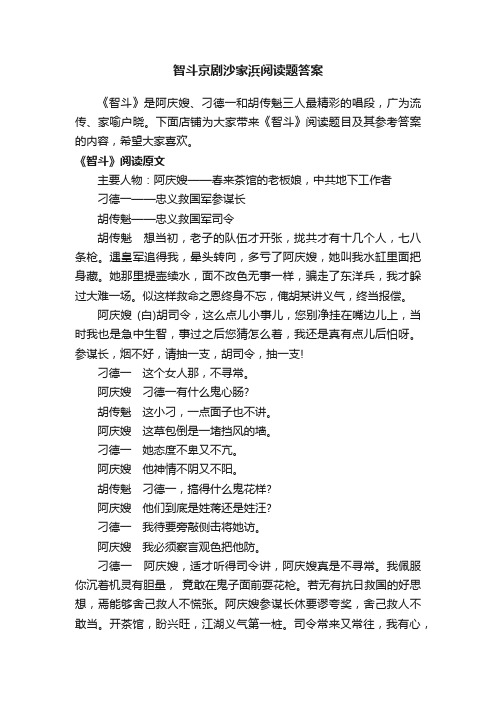 智斗京剧沙家浜阅读题答案

《智斗》是阿庆嫂、刁德一和胡传魁三人最精彩的唱段，广为流传、家喻户晓。下面店铺为大家带来《智斗》阅读题目及其参考答案的内容，希望大家喜欢。

《智斗》阅读原文

主要人物：阿庆嫂——春来茶馆的老板娘，中共地下工作者

刁德一——忠义救国军参谋长

胡传魁——忠义救国军司令

胡传魁　想当初，老子的队伍才开张，拢共才有十几个人，七八条枪。遇皇军追得我，晕头转向，多亏了阿庆嫂，她叫我水缸里面把身藏。她那里提壶续水，面不改色无事一样，骗走了东洋兵，我才躲过大难一场。似这样救命之恩终身不忘，俺胡某讲义气，终当报偿。

阿庆嫂 (白)胡司令，这么点儿小事儿，您别净挂在嘴边儿上，当时我也是急中生智，事过之后您猜怎么着，我还是真有点儿后怕呀。参谋长，烟不好，请抽一支，胡司令，抽一支!

刁德一　这个女人那，不寻常。

阿庆嫂　刁德一有什么鬼心肠?

胡传魁　这小刁，一点面子也不讲。

阿庆嫂　这草包倒是一堵挡风的墙。

刁德一　她态度不卑又不亢。

阿庆嫂　他神情不阴又不阳。

胡传魁　刁德一，搞得什么鬼花样?

阿庆嫂　他们到底是姓蒋还是姓汪?

刁德一　我待要旁敲侧击将她访。

阿庆嫂　我必须察言观色把他防。

刁德一　阿庆嫂，适才听得司令讲，阿庆嫂真是不寻常。我佩服你沉着机灵有胆量，竟敢在鬼子面前耍花枪。若无有抗日救国的好思想，焉能够舍己救人不慌张。阿庆嫂参谋长休要谬夸奖，舍己救人不敢当。开茶馆，盼兴旺，江湖义气第一桩。司令常来又常往，我有心，